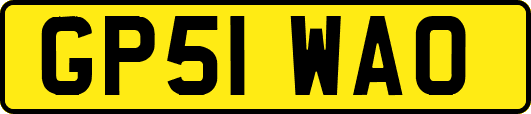 GP51 WAO